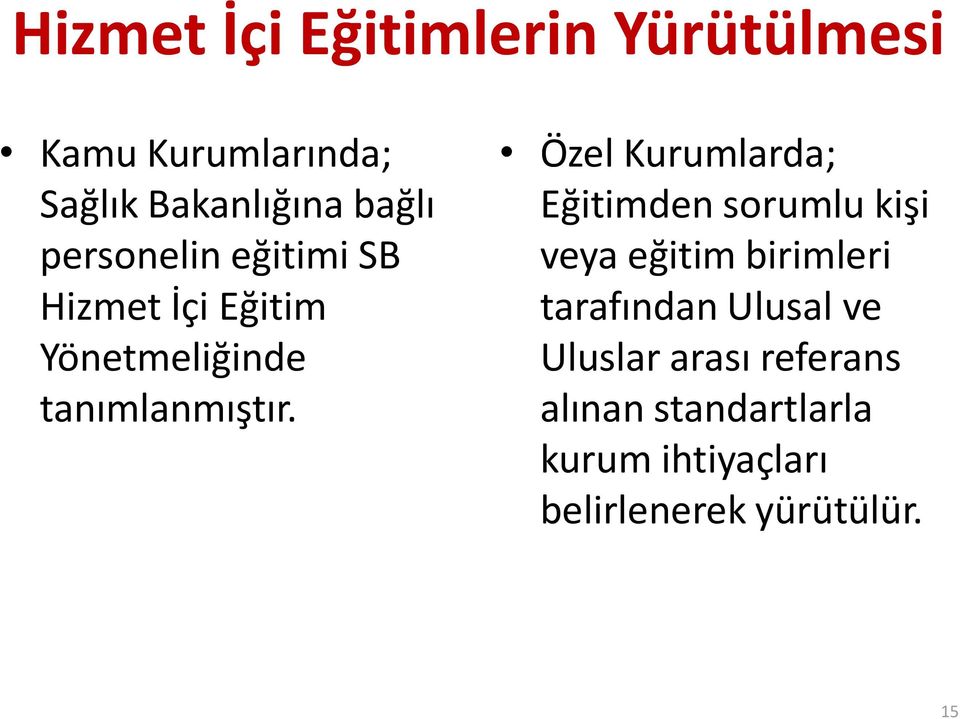 Hizmet İçi Eğitimlerin Yürütülmesi

• Kamu Kurumlarında; Sağlık Bakanlığına bağlı personelin eğitimi SB Hizmet İçi Eğitim Yönetmeliğinde tanımlanmıştır.

• Özel Kurumlarda; Eğitimden sorumlu kişi veya eğitim birimleri tarafından Ulusal ve Uluslar arası referans alınan standartlarla kurum ihtiyaçları belirlenerek yürütülür.

15